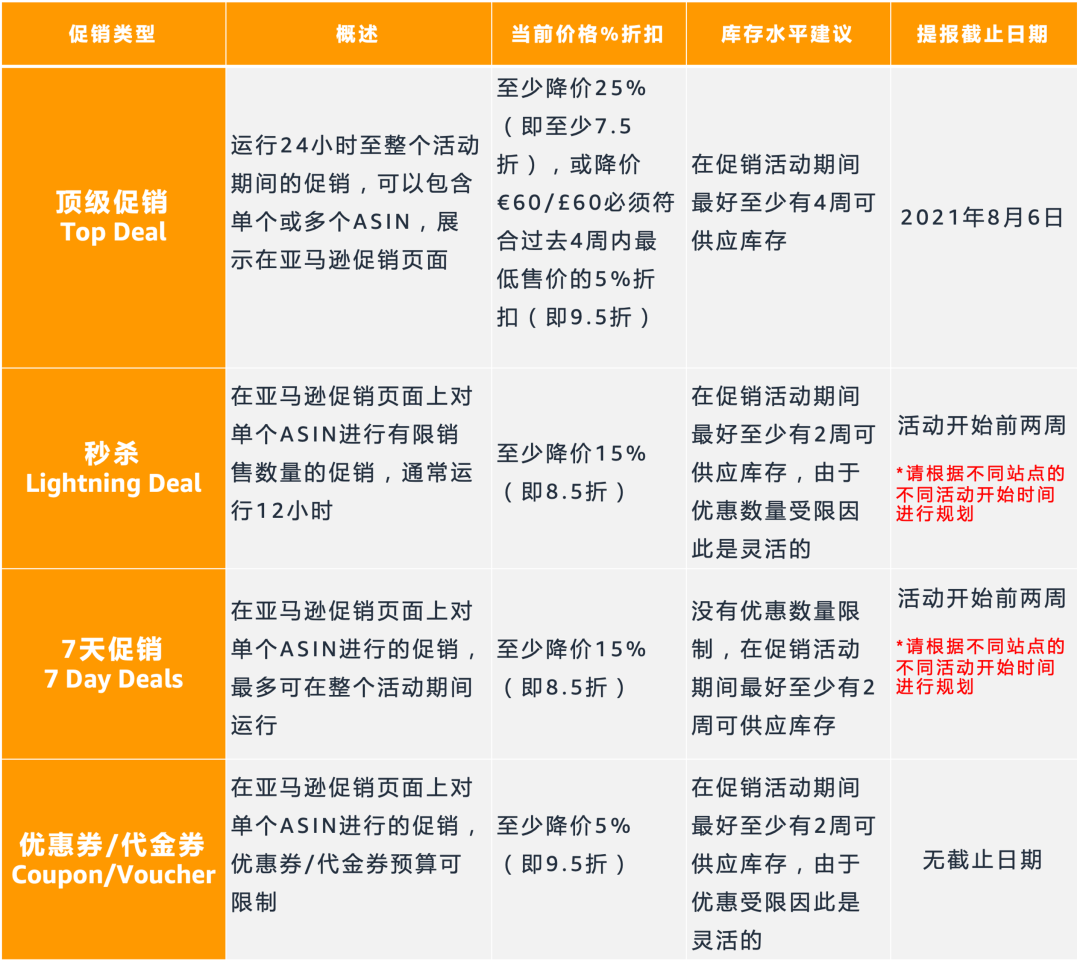 | 促销类型 | 概述 | 当前价格%折扣 | 库存水平建议 | 提报截止日期 |
|---|---|---|---|---|
| 顶级促销 Top Deal | 运行24小时至整个活动期间的促销，可以包含单个或多个ASIN，展示在亚马逊促销页面 | 至少降价25%（即至少7.5折），或降价€60/£60必须符合过去4周内最低售价的5%折扣（即9.5折） | 在促销活动期间最好至少有4周可供应库存 | 2021年8月6日 |
| 秒杀 Lightning Deal | 在亚马逊促销页面上对单个ASIN进行有限销售数量的促销，通常运行12小时 | 至少降价15%（即8.5折） | 在促销活动期间最好至少有2周可供应库存，由于优惠数量受限因此是灵活的 | 活动开始前两周 *请根据不同站点的不同活动开始时间进行规划 |
| 7天促销 7 Day Deals | 在亚马逊促销页面上对单个ASIN进行的促销，最多可在整个活动期间运行 | 至少降价15%（即8.5折） | 没有优惠数量限制，在促销活动期间最好至少有2周可供应库存 | 活动开始前两周 *请根据不同站点的不同活动开始时间进行规划 |
| 优惠券/代金券 Coupon/Voucher | 在亚马逊促销页面上对单个ASIN进行的促销，优惠券/代金券预算可限制 | 至少降价5%（即9.5折） | 在促销活动期间最好至少有2周可供应库存，由于优惠受限因此是灵活的 | 无截止日期 |